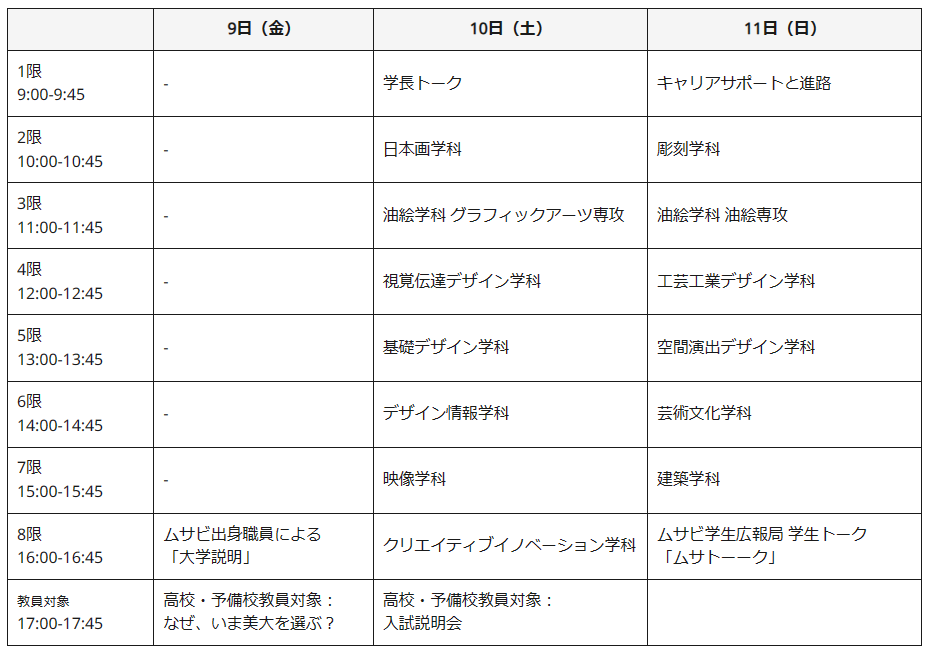 |  | 9日（金） | 10日（土） | 11日（日） |
|---|---|---|---|
| 1限 9:00-9:45 | - | 学長トーク | キャリアサポートと進路 |
| 2限 10:00-10:45 | - | 日本画学科 | 彫刻学科 |
| 3限 11:00-11:45 | - | 油絵学科 グラフィックアーツ専攻 | 油絵学科 油絵専攻 |
| 4限 12:00-12:45 | - | 視覚伝達デザイン学科 | 工芸工業デザイン学科 |
| 5限 13:00-13:45 | - | 基礎デザイン学科 | 空間演出デザイン学科 |
| 6限 14:00-14:45 | - | デザイン情報学科 | 芸術文化学科 |
| 7限 15:00-15:45 | - | 映像学科 | 建築学科 |
| 8限 16:00-16:45 | ムサビ出身職員による「大学説明」 | クリエイティブイノベーション学科 | ムサビ学生広報局 学生トーク「ムサトーーク」 |
| 教員対象 17:00-17:45 | 高校・予備校教員対象：なぜ、いま美大を選ぶ？ | 高校・予備校教員対象：入試説明会 |  |